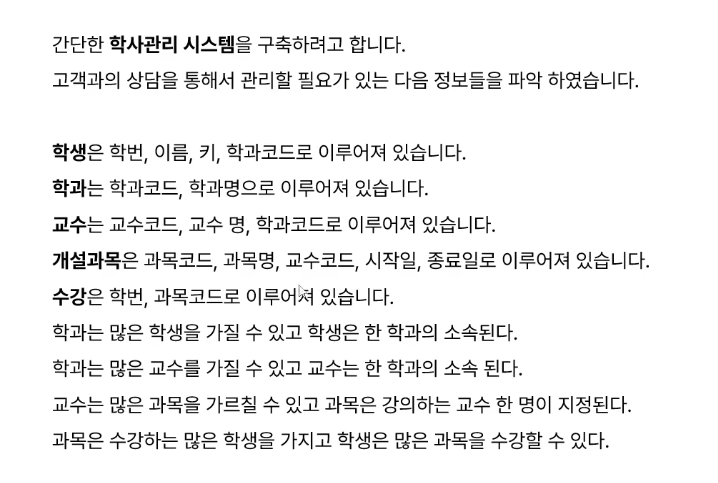 간단한 학사관리 시스템을 구축하려고 합니다.
고객과의 상담을 통해서 관리할 필요가 있는 다음 정보들을 파악 하였습니다.

학생은 학번, 이름, 키, 학과코드로 이루어져 있습니다.
학과는 학과코드, 학과명으로 이루어져 있습니다.
교수는 교수코드, 교수 명, 학과코드로 이루어져 있습니다.
개설과목은 과목코드, 과목명, 교수코드, 시작일, 종료일로 이루어져 있습니다.
수강은 학번, 과목코드로 이루어져 있습니다.
학과는 많은 학생을 가질 수 있고 학생은 한 학과의 소속된다.
학과는 많은 교수를 가질 수 있고 교수는 한 학과의 소속 된다.
교수는 많은 과목을 가르칠 수 있고 과목은 강의하는 교수 한 명이 지정된다.
과목은 수강하는 많은 학생을 가지고 학생은 많은 과목을 수강할 수 있다.